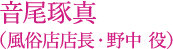 音尾琢真
（風俗店店長・野中 役）